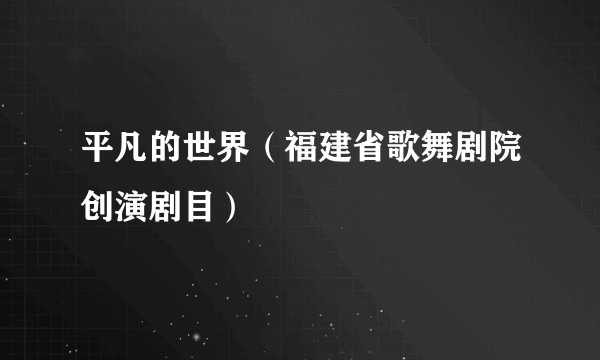 平凡的世界（福建省歌舞剧院创演剧目）